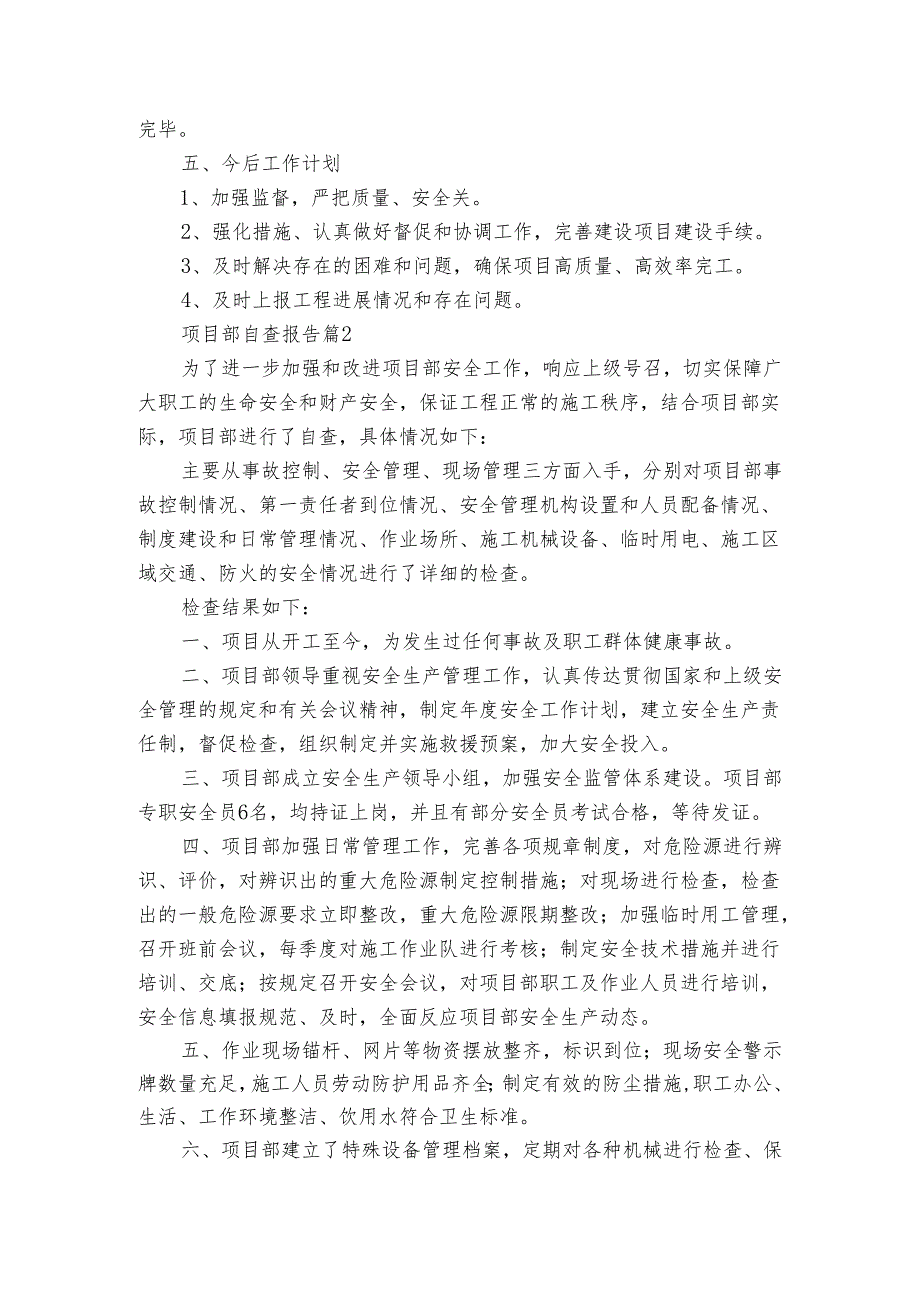 完毕。

五、今后工作计划

1、加强监督，严把质量、安全关。

2、强化措施、认真做好督促和协调工作，完善建设项目建设手续。

3、及时解决存在的困难和问题，确保项目高质量、高效率完工。

4、及时上报工程进展情况和存在问题。

项目部自查报告篇2

为了进一步加强和改进项目部安全工作，响应上级号召，切实保障广大职工的生命安全和财产安全，保证工程正常的施工秩序，结合项目部实际，项目部进行了自查，具体情况如下：

主要从事故控制、安全管理、现场管理三方面入手，分别对项目部事故控制情况、第一责任者到位情况、安全管理机构设置和人员配备情况、制度建设和日常管理情况、作业场所、施工机械设备、临时用电、施工区域交通、防火的安全情况进行了详细的检查。

检查结果如下：

一、项目从开工至今，为发生过任何事故及职工群体健康事故。

二、项目部领导重视安全生产管理工作，认真传达贯彻国家和上级安全管理的规定和有关会议精神，制定年度安全工作计划，建立安全生产责任制，督促检查，组织制定并实施救援预案，加大安全投入。

三、项目部成立安全生产领导小组，加强安全监管体系建设。项目部专职安全员6名，均持证上岗，并且有部分安全员考试合格，等待发证。

四、项目部加强日常管理工作，完善各项规章制度，对危险源进行辨识、评价，对辨识出的重大危险源制定控制措施；对现场进行检查，检查出的一般危险源要求立即整改，重大危险源限期整改；加强临时用工管理，召开班前会议，每季度对施工作业队进行考核；制定安全技术措施并进行培训、交底；按规定召开安全会议，对项目部职工及作业人员进行培训，安全信息填报规范、及时，全面反应项目部安全生产动态。

五、作业现场锚杆、网片等物资摆放整齐，标识到位；现场安全警示牌数量充足，施工人员劳动防护用品齐全；制定有效的防尘措施，职工办公、生活、工作环境整洁、饮用水符合卫生标准。

六、项目部建立了特殊设备管理档案，定期对各种机械进行检查、保